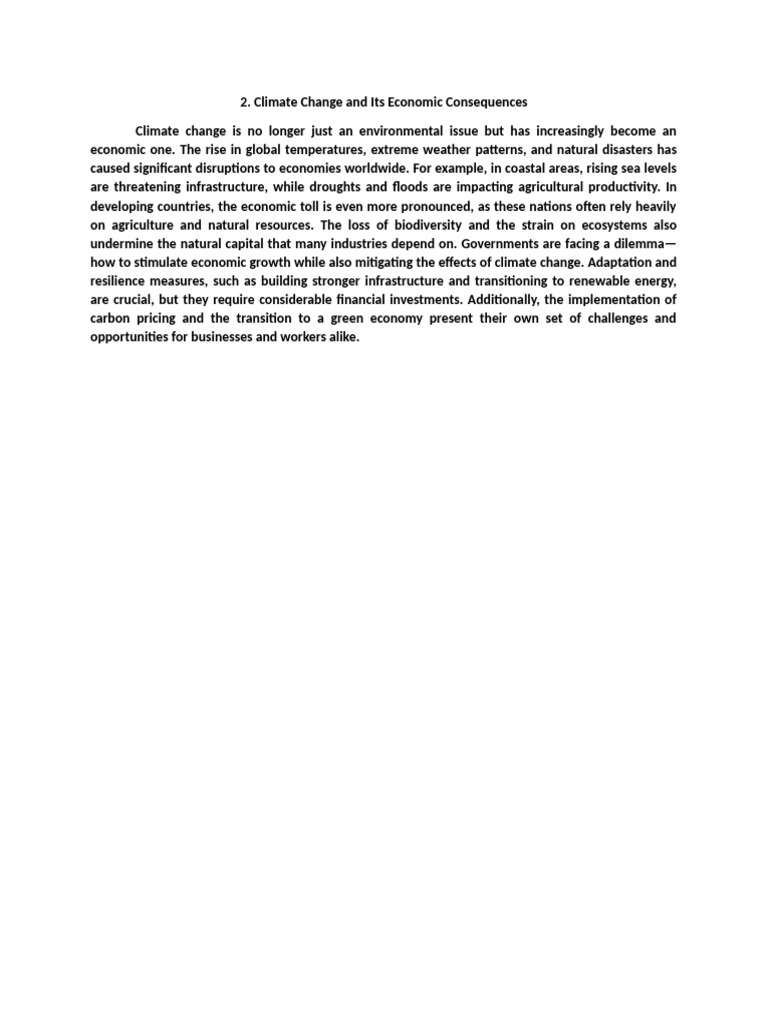 2. Climate Change and Its Economic Consequences

Climate change is no longer just an environmental issue but has increasingly become an economic one. The rise in global temperatures, extreme weather patterns, and natural disasters has caused significant disruptions to economies worldwide. For example, in coastal areas, rising sea levels are threatening infrastructure, while droughts and floods are impacting agricultural productivity. In developing countries, the economic toll is even more pronounced, as these nations often rely heavily on agriculture and natural resources. The loss of biodiversity and the strain on ecosystems also undermine the natural capital that many industries depend on. Governments are facing a dilemma—how to stimulate economic growth while also mitigating the effects of climate change. Adaptation and resilience measures, such as building stronger infrastructure and transitioning to renewable energy, are crucial, but they require considerable financial investments. Additionally, the implementation of carbon pricing and the transition to a green economy present their own set of challenges and opportunities for businesses and workers alike.